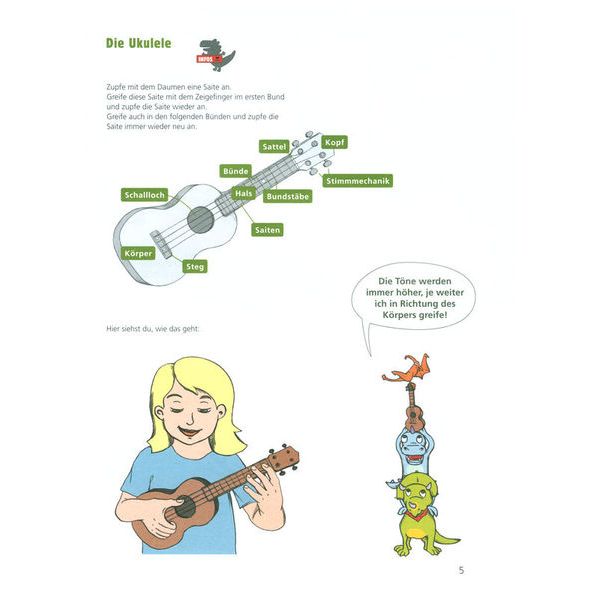 Die Ukulele

INFOS

Zupfe mit dem Daumen eine Saite an.
Greife diese Saite mit dem Zeigefinger im ersten Bund und zupfe die Saite wieder an.
Greife auch in den folgenden Bünden und zupfe die Saite immer wieder neu an.

Sattel
Kopf
Bünde
Stimmmechanik
Schallloch
Hals
Bundstäbe
Saiten
Körper
Steg

Die Töne werden immer höher, je weiter ich in Richtung des Körpers greife!

Hier siehst du, wie das geht:

5